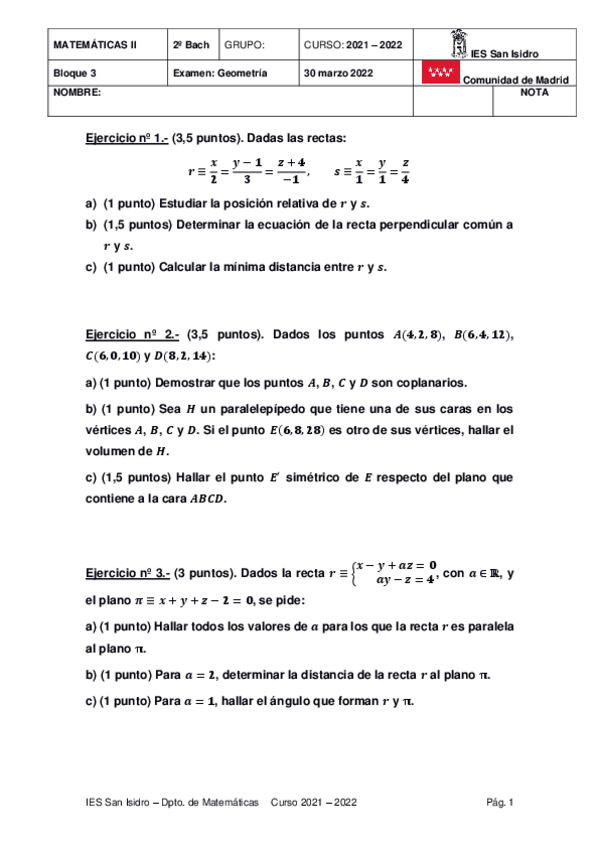 | MATEMÁTICAS II | 2º Bach | GRUPO: | CURSO: 2021 – 2022 | IES San Isidro |
|---|---|---|---|---|
| Bloque 3 | Examen: Geometría | | 30 marzo 2022 | Comunidad de Madrid |
| NOMBRE: | | | | NOTA |

Ejercicio nº 1.- (3,5 puntos). Dadas las rectas:

$r \equiv \frac{x}{2} = \frac{y-1}{3} = \frac{z+4}{-1}, \quad s \equiv \frac{x}{1} = \frac{y}{1} = \frac{z}{4}$

a) (1 punto) Estudiar la posición relativa de $r$ y $s$.

b) (1,5 puntos) Determinar la ecuación de la recta perpendicular común a $r$ y $s$.

c) (1 punto) Calcular la mínima distancia entre $r$ y $s$.

Ejercicio nº 2.- (3,5 puntos). Dados los puntos $A(4,2,8)$, $B(6,4,12)$, $C(6,0,10)$ y $D(8,2,14)$:

a) (1 punto) Demostrar que los puntos $A$, $B$, $C$ y $D$ son coplanarios.

b) (1 punto) Sea $H$ un paralelepípedo que tiene una de sus caras en los vértices $A$, $B$, $C$ y $D$. Si el punto $E(6,8,28)$ es otro de sus vértices, hallar el volumen de $H$.

c) (1,5 puntos) Hallar el punto $E'$ simétrico de $E$ respecto del plano que contiene a la cara $ABCD$.

Ejercicio nº 3.- (3 puntos). Dados la recta $r \equiv \begin{cases} x - y + az = 0 \\ ay - z = 4 \end{cases}$, con $a \in \mathbb{R}$, y el plano $\pi \equiv x + y + z - 2 = 0$, se pide:

a) (1 punto) Hallar todos los valores de $a$ para los que la recta $r$ es paralela al plano $\pi$.

b) (1 punto) Para $a = 2$, determinar la distancia de la recta $r$ al plano $\pi$.

c) (1 punto) Para $a = 1$, hallar el ángulo que forman $r$ y $\pi$.

IES San Isidro – Dpto. de Matemáticas Curso 2021 – 2022 Pág. 1